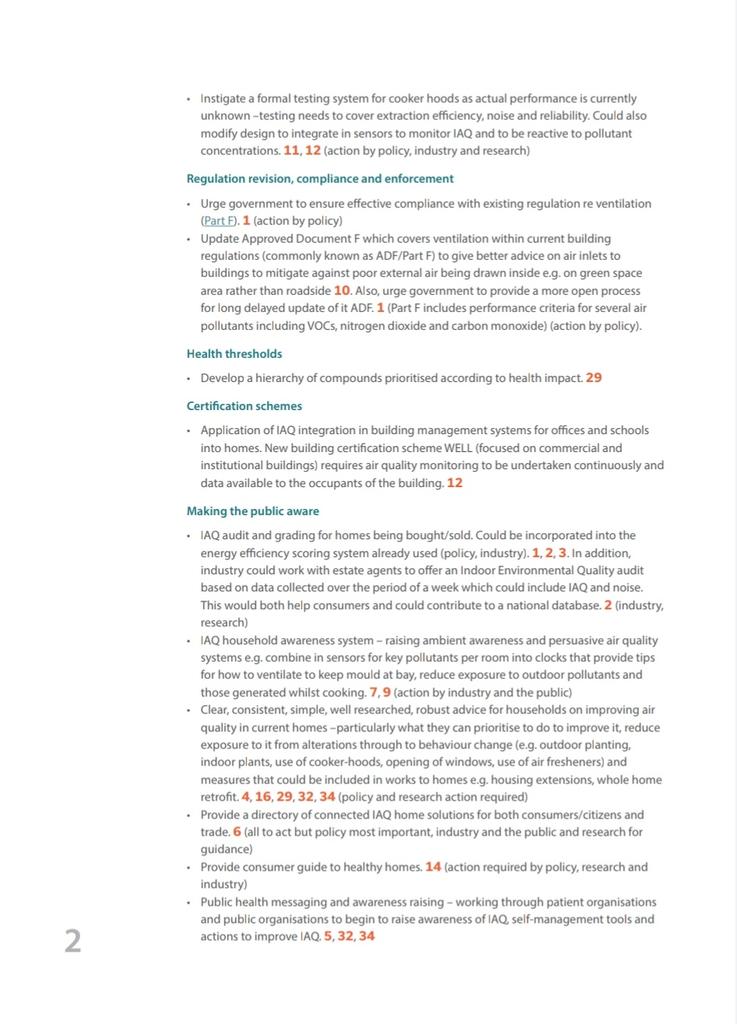 • Instigate a formal testing system for cooker hoods as actual performance is currently unknown –testing needs to cover extraction efficiency, noise and reliability. Could also modify design to integrate in sensors to monitor IAQ and to be reactive to pollutant concentrations. 11, 12 (action by policy, industry and research)

Regulation revision, compliance and enforcement

• Urge government to ensure effective compliance with existing regulation re ventilation (Part F). 1 (action by policy)
• Update Approved Document F which covers ventilation within current building regulations (commonly known as ADF/Part F) to give better advice on air inlets to buildings to mitigate against poor external air being drawn inside e.g. on green space area rather than roadside 10. Also, urge government to provide a more open process for long delayed update of it ADF. 1 (Part F includes performance criteria for several air pollutants including VOCs, nitrogen dioxide and carbon monoxide) (action by policy).

Health thresholds

• Develop a hierarchy of compounds prioritised according to health impact. 29

Certification schemes

• Application of IAQ integration in building management systems for offices and schools into homes. New building certification scheme WELL (focused on commercial and institutional buildings) requires air quality monitoring to be undertaken continuously and data available to the occupants of the building. 12

Making the public aware

• IAQ audit and grading for homes being bought/sold. Could be incorporated into the energy efficiency scoring system already used (policy, industry). 1, 2, 3. In addition, industry could work with estate agents to offer an Indoor Environmental Quality audit based on data collected over the period of a week which could include IAQ and noise. This would both help consumers and could contribute to a national database. 2 (industry, research)
• IAQ household awareness system – raising ambient awareness and persuasive air quality systems e.g. combine in sensors for key pollutants per room into clocks that provide tips for how to ventilate to keep mould at bay, reduce exposure to outdoor pollutants and those generated whilst cooking. 7, 9 (action by industry and the public)
• Clear, consistent, simple, well researched, robust advice for households on improving air quality in current homes –particularly what they can prioritise to do to improve it, reduce exposure to it from alterations through to behaviour change (e.g. outdoor planting, indoor plants, use of cooker-hoods, opening of windows, use of air fresheners) and measures that could be included in works to homes e.g. housing extensions, whole home retrofit. 4, 16, 29, 32, 34 (policy and research action required)
• Provide a directory of connected IAQ home solutions for both consumers/citizens and trade. 6 (all to act but policy most important, industry and the public and research for guidance)
• Provide consumer guide to healthy homes. 14 (action required by policy, research and industry)
• Public health messaging and awareness raising – working through patient organisations and public organisations to begin to raise awareness of IAQ, self-management tools and actions to improve IAQ. 5, 32, 34

2